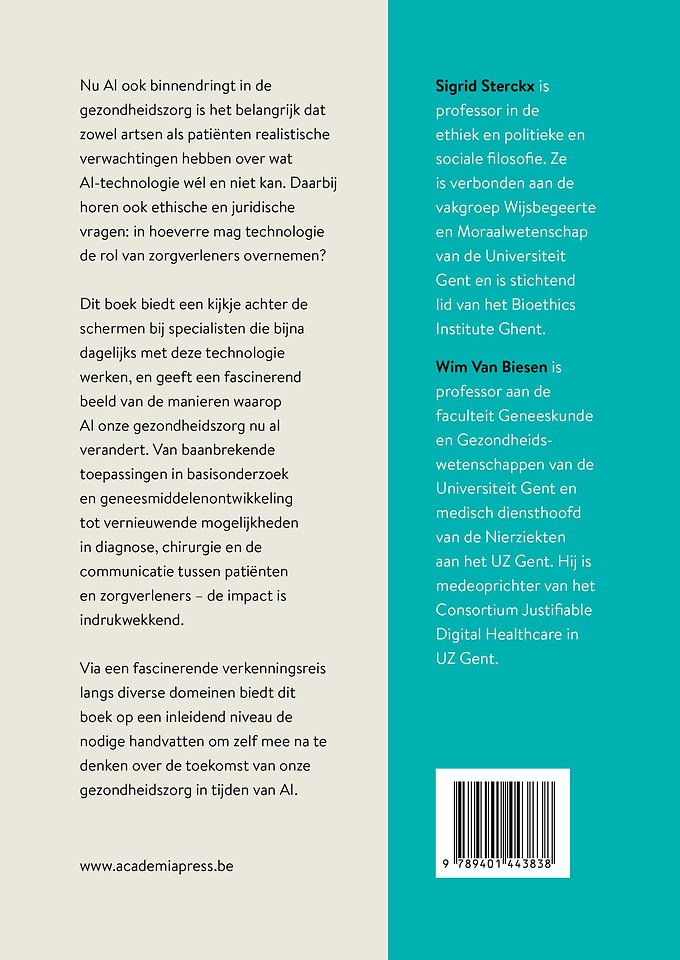 Nu AI ook binnendringt in de gezondheidszorg is het belangrijk dat zowel artsen als patiënten realistische verwachtingen hebben over wat AI-technologie wél en niet kan. Daarbij horen ook ethische en juridische vragen: in hoeverre mag technologie de rol van zorgverleners overnemen?

Dit boek biedt een kijkje achter de schermen bij specialisten die bijna dagelijks met deze technologie werken, en geeft een fascinerend beeld van de manieren waarop AI onze gezondheidszorg nu al verandert. Van baanbrekende toepassingen in basisonderzoek en geneesmiddelenontwikkeling tot vernieuwende mogelijkheden in diagnose, chirurgie en de communicatie tussen patiënten en zorgverleners – de impact is indrukwekkend.

Via een fascinerende verkenningsreis langs diverse domeinen biedt dit boek op een inleidend niveau de nodige handvatten om zelf mee na te denken over de toekomst van onze gezondheidszorg in tijden van AI.

www.academiapress.be

Sigrid Sterckx is professor in de ethiek en politieke en sociale filosofie. Ze is verbonden aan de vakgroep Wijsbegeerte en Moraalwetenschap van de Universiteit Gent en is stichtend lid van het Bioethics Institute Ghent.

Wim Van Biesen is professor aan de faculteit Geneeskunde en Gezondheidswetenschappen van de Universiteit Gent en medisch diensthoofd van de Nierziekten aan het UZ Gent. Hij is medeoprichter van het Consortium Justifiable Digital Healthcare in UZ Gent.

9 789401 443838